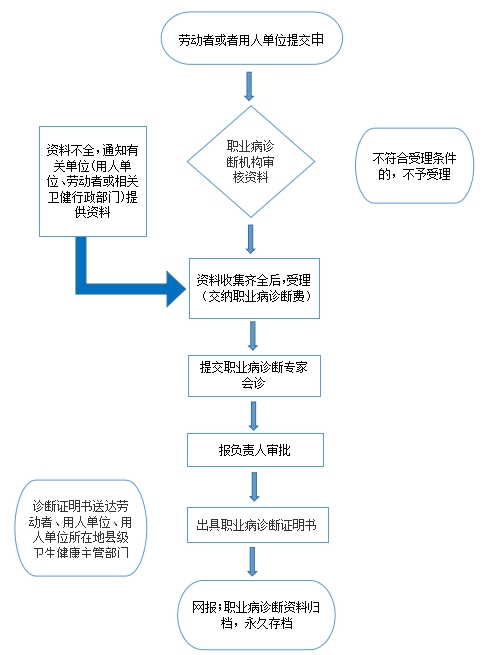 劳动者或者用人单位提交申

资料不全，通知有关单位(用人单位、劳动者或相关卫健行政部门)提供资料

职业病诊断机构审核资料

不符合受理条件的，不予受理

资料收集齐全后，受理（交纳职业病诊断费）

提交职业病诊断专家会诊

报负责人审批

诊断证明书送达劳动者、用人单位、用人单位所在地县级卫生健康主管部门

出具职业病诊断证明书

网报；职业病诊断资料归档，永久存档